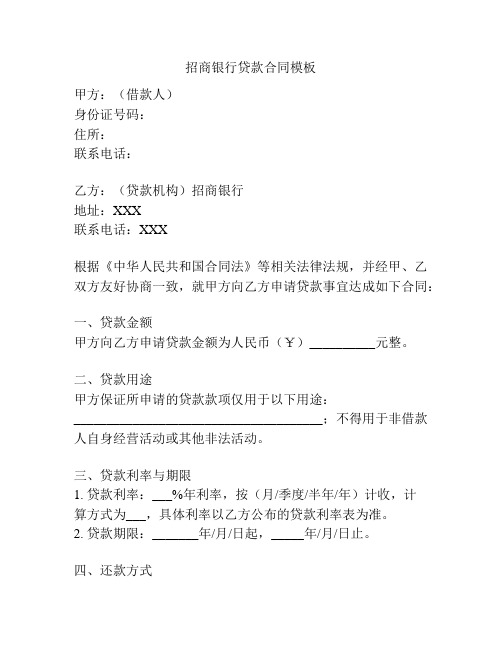 招商银行贷款合同模板

甲方：（借款人）
身份证号码：
住所：
联系电话：

乙方：（贷款机构）招商银行
地址：XXX
联系电话：XXX

根据《中华人民共和国合同法》等相关法律法规，并经甲、乙双方友好协商一致，就甲方向乙方申请贷款事宜达成如下合同：

一、贷款金额
甲方向乙方申请贷款金额为人民币（￥）__________元整。

二、贷款用途
甲方保证所申请的贷款款项仅用于以下用途：
______________________________________；不得用于非借款人自身经营活动或其他非法活动。

三、贷款利率与期限
1. 贷款利率：___%年利率，按（月/季度/半年/年）计收，计算方式为___，具体利率以乙方公布的贷款利率表为准。
2. 贷款期限：_______年/月/日起，_____年/月/日止。

四、还款方式